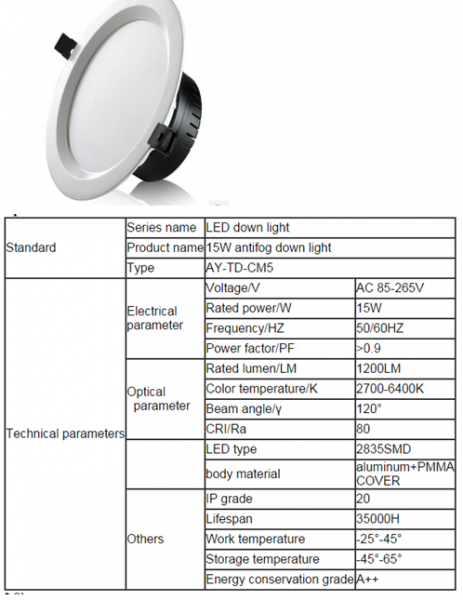 | | | | |
|---|---|---|---|
| Standard | Series name | LED down light | |
| | Product name | 15W antifog down light | |
| | Type | AY-TD-CM5 | |
| Technical parameters | Electrical parameter | Voltage/V | AC 85-265V |
| | | Rated power/W | 15W |
| | | Frequency/HZ | 50/60HZ |
| | | Power factor/PF | >0.9 |
| | Optical parameter | Rated lumen/LM | 1200LM |
| | | Color temperature/K | 2700-6400K |
| | | Beam angle/γ | 120° |
| | | CRI/Ra | 80 |
| | | LED type | 2835SMD |
| | | body material | aluminum+PMMA COVER |
| | Others | IP grade | 20 |
| | | Lifespan | 35000H |
| | | Work temperature | -25°-45° |
| | | Storage temperature | -45°-65° |
| | | Energy conservation grade | A++ |